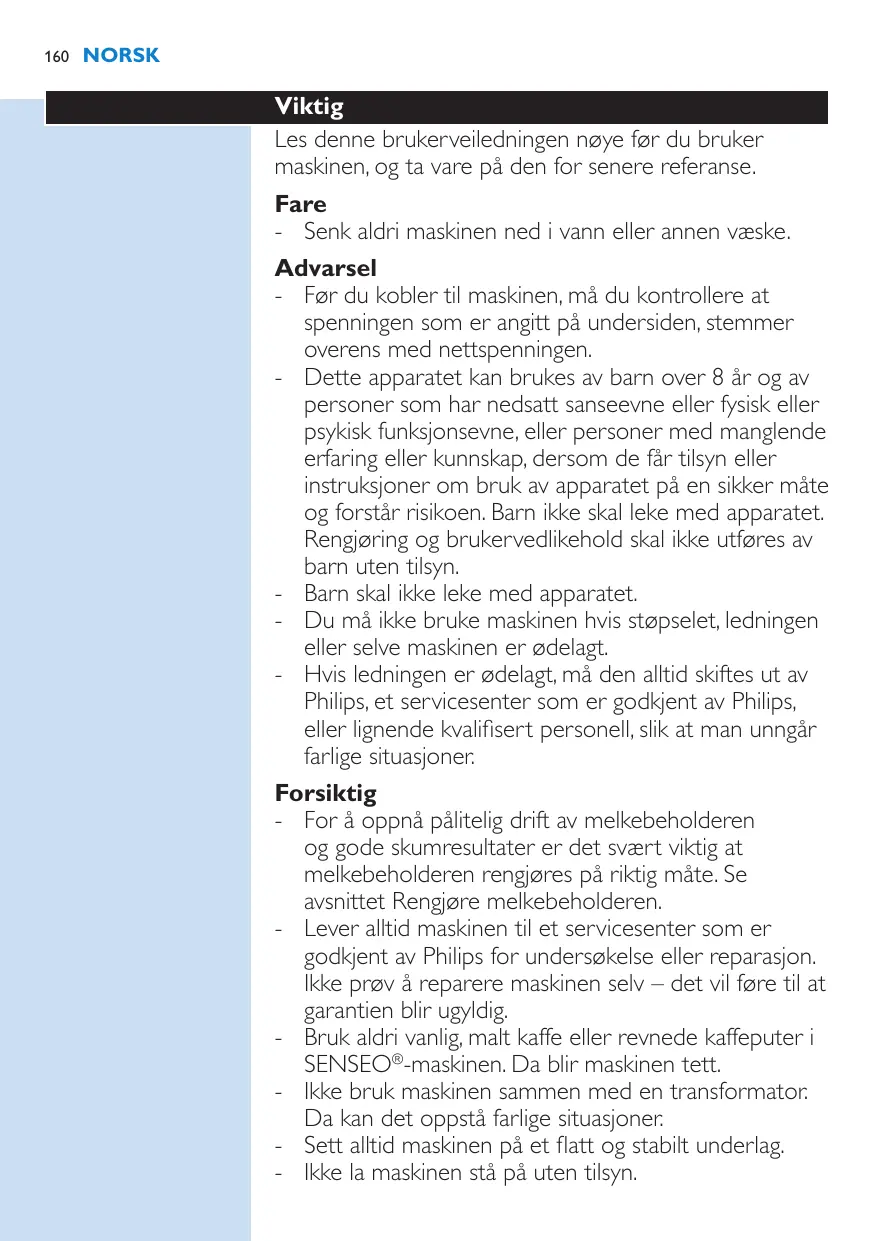 160 NORSK

Viktig

Les denne brukerveiledningen nøye før du bruker maskinen, og ta vare på den for senere referanse.

Fare
- Senk aldri maskinen ned i vann eller annen væske.

Advarsel
- Før du kobler til maskinen, må du kontrollere at spenningen som er angitt på undersiden, stemmer overens med nettspenningen.
- Dette apparatet kan brukes av barn over 8 år og av personer som har nedsatt sanseevne eller fysisk eller psykisk funksjonsevne, eller personer med manglende erfaring eller kunnskap, dersom de får tilsyn eller instruksjoner om bruk av apparatet på en sikker måte og forstår risikoen. Barn ikke skal leke med apparatet. Rengjøring og brukervedlikehold skal ikke utføres av barn uten tilsyn.
- Barn skal ikke leke med apparatet.
- Du må ikke bruke maskinen hvis støpselet, ledningen eller selve maskinen er ødelagt.
- Hvis ledningen er ødelagt, må den alltid skiftes ut av Philips, et servicesenter som er godkjent av Philips, eller lignende kvalifisert personell, slik at man unngår farlige situasjoner.

Forsiktig
- For å oppnå pålitelig drift av melkebeholderen og gode skumresultater er det svært viktig at melkebeholderen rengjøres på riktig måte. Se avsnittet Rengjøre melkebeholderen.
- Lever alltid maskinen til et servicesenter som er godkjent av Philips for undersøkelse eller reparasjon. Ikke prøv å reparere maskinen selv – det vil føre til at garantien blir ugyldig.
- Bruk aldri vanlig, malt kaffe eller revnede kaffeputer i SENSEO®-maskinen. Da blir maskinen tett.
- Ikke bruk maskinen sammen med en transformator. Da kan det oppstå farlige situasjoner.
- Sett alltid maskinen på et flatt og stabilt underlag.
- Ikke la maskinen stå på uten tilsyn.